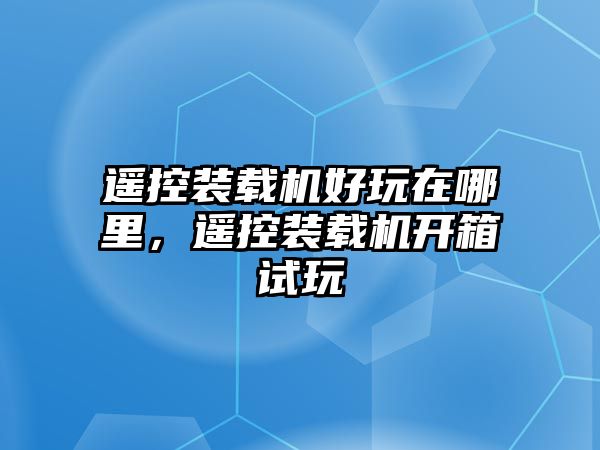 遥控装载机好玩在哪里，遥控装载机开箱试玩